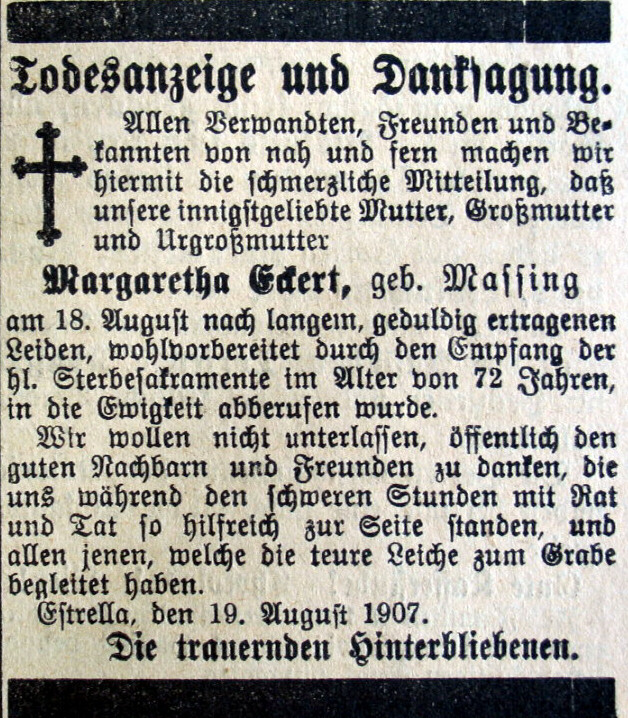 Todesanzeige und Danksagung.

Allen Verwandten, Freunden und Bekannten von nah und fern machen wir hiermit die schmerzliche Mitteilung, daß unsere innigstgeliebte Mutter, Großmutter und Urgroßmutter

Margaretha Eckert, geb. Massing

am 18. August nach langem, geduldig ertragenen Leiden, wohlvorbereitet durch den Empfang der hl. Sterbesakramente im Alter von 72 Jahren, in die Ewigkeit abberufen wurde.

Wir wollen nicht unterlassen, öffentlich den guten Nachbarn und Freunden zu danken, die uns während den schweren Stunden mit Rat und Tat so hilfreich zur Seite standen, und allen jenen, welche die teure Leiche zum Grabe begleitet haben.

Estrella, den 19. August 1907.

Die trauernden Hinterbliebenen.